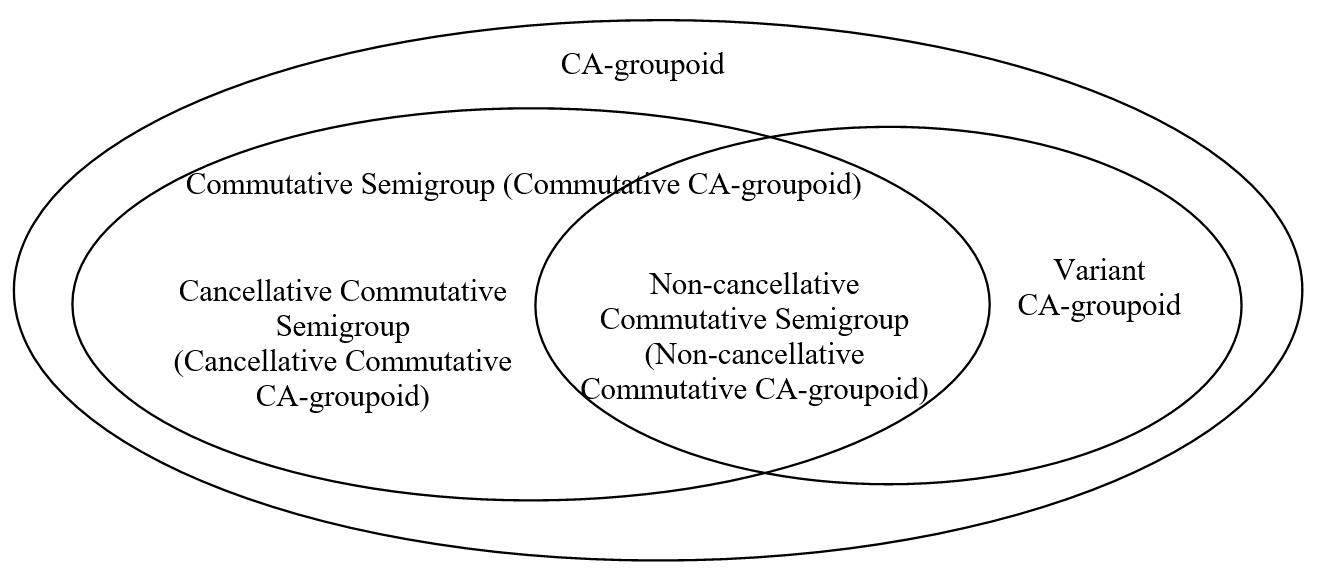 CA-groupoid

Commutative Semigroup (Commutative CA-groupoid)

Cancellative Commutative Semigroup (Cancellative Commutative CA-groupoid)

Non-cancellative Commutative Semigroup (Non-cancellative Commutative CA-groupoid)

Variant CA-groupoid